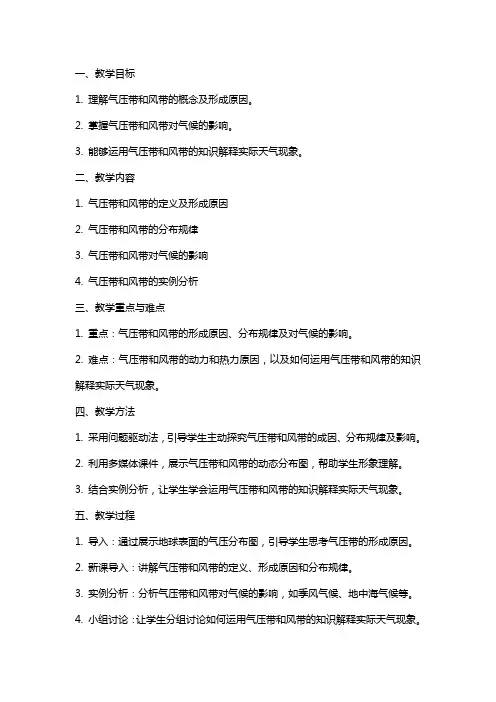 一、教学目标

1. 理解气压带和风带的概念及形成原因。

2. 掌握气压带和风带对气候的影响。

3. 能够运用气压带和风带的知识解释实际天气现象。

二、教学内容

1. 气压带和风带的定义及形成原因

2. 气压带和风带的分布规律

3. 气压带和风带对气候的影响

4. 气压带和风带的实例分析

三、教学重点与难点

1. 重点：气压带和风带的形成原因、分布规律及对气候的影响。

2. 难点：气压带和风带的动力和热力原因，以及如何运用气压带和风带的知识解释实际天气现象。

四、教学方法

1. 采用问题驱动法，引导学生主动探究气压带和风带的成因、分布规律及影响。

2. 利用多媒体课件，展示气压带和风带的动态分布图，帮助学生形象理解。

3. 结合实例分析，让学生学会运用气压带和风带的知识解释实际天气现象。

五、教学过程

1. 导入：通过展示地球表面的气压分布图，引导学生思考气压带的形成原因。

2. 新课导入：讲解气压带和风带的定义、形成原因和分布规律。

3. 实例分析：分析气压带和风带对气候的影响，如季风气候、地中海气候等。

4. 小组讨论：让学生分组讨论如何运用气压带和风带的知识解释实际天气现象。